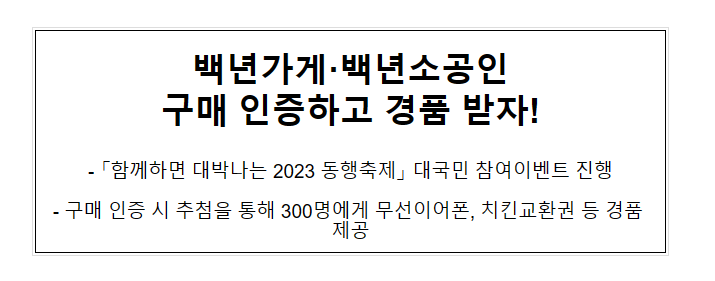 백년가게·백년소공인
구매 인증하고 경품 받자!

-「함께하면 대박나는 2023 동행축제」 대국민 참여이벤트 진행

- 구매 인증 시 추첨을 통해 300명에게 무선이어폰, 치킨교환권 등 경품 제공